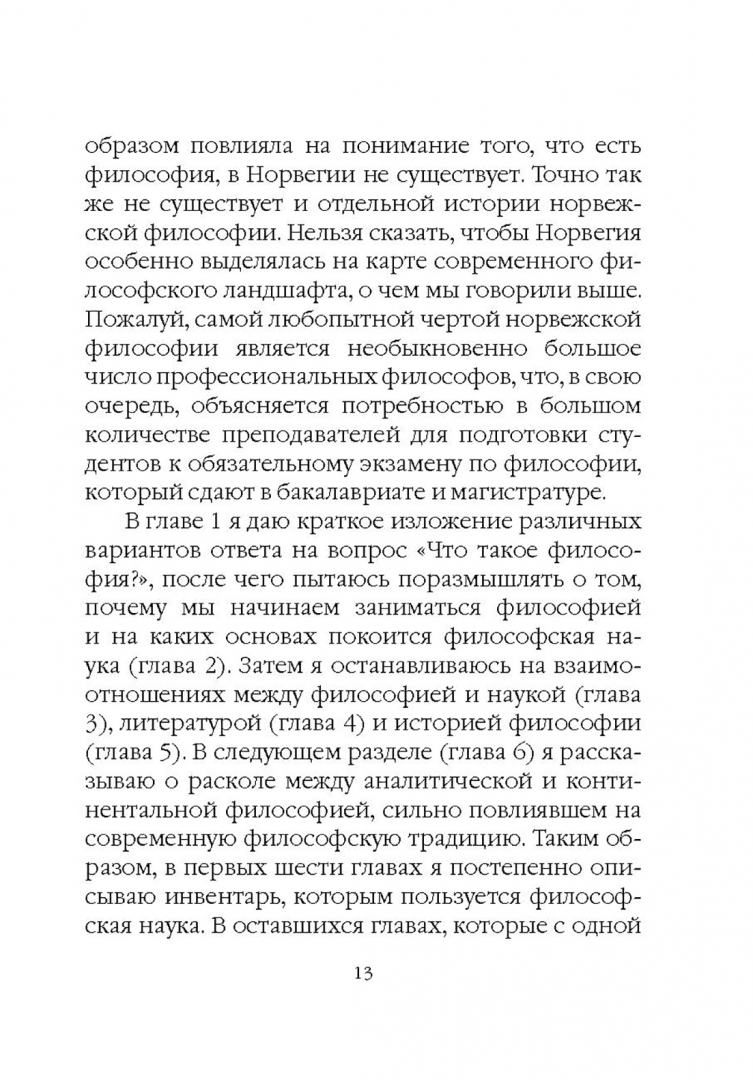 образом повлияла на понимание того, что есть философия, в Норвегии не существует. Точно так же не существует и отдельной истории норвежской философии. Нельзя сказать, чтобы Норвегия особенно выделялась на карте современного философского ландшафта, о чем мы говорили выше. Пожалуй, самой любопытной чертой норвежской философии является необыкновенно большое число профессиональных философов, что, в свою очередь, объясняется потребностью в большом количестве преподавателей для подготовки студентов к обязательному экзамену по философии, который сдают в бакалавриате и магистратуре.

В главе 1 я даю краткое изложение различных вариантов ответа на вопрос «Что такое философия?», после чего пытаюсь поразмышлять о том, почему мы начинаем заниматься философией и на каких основах покоится философская наука (глава 2). Затем я останавливаюсь на взаимоотношениях между философией и наукой (глава 3), литературой (глава 4) и историей философии (глава 5). В следующем разделе (глава 6) я рассказываю о расколе между аналитической и континентальной философией, сильно повлиявшем на современную философскую традицию. Таким образом, в первых шести главах я постепенно описываю инвентарь, которым пользуется философская наука. В оставшихся главах, которые с одной

13